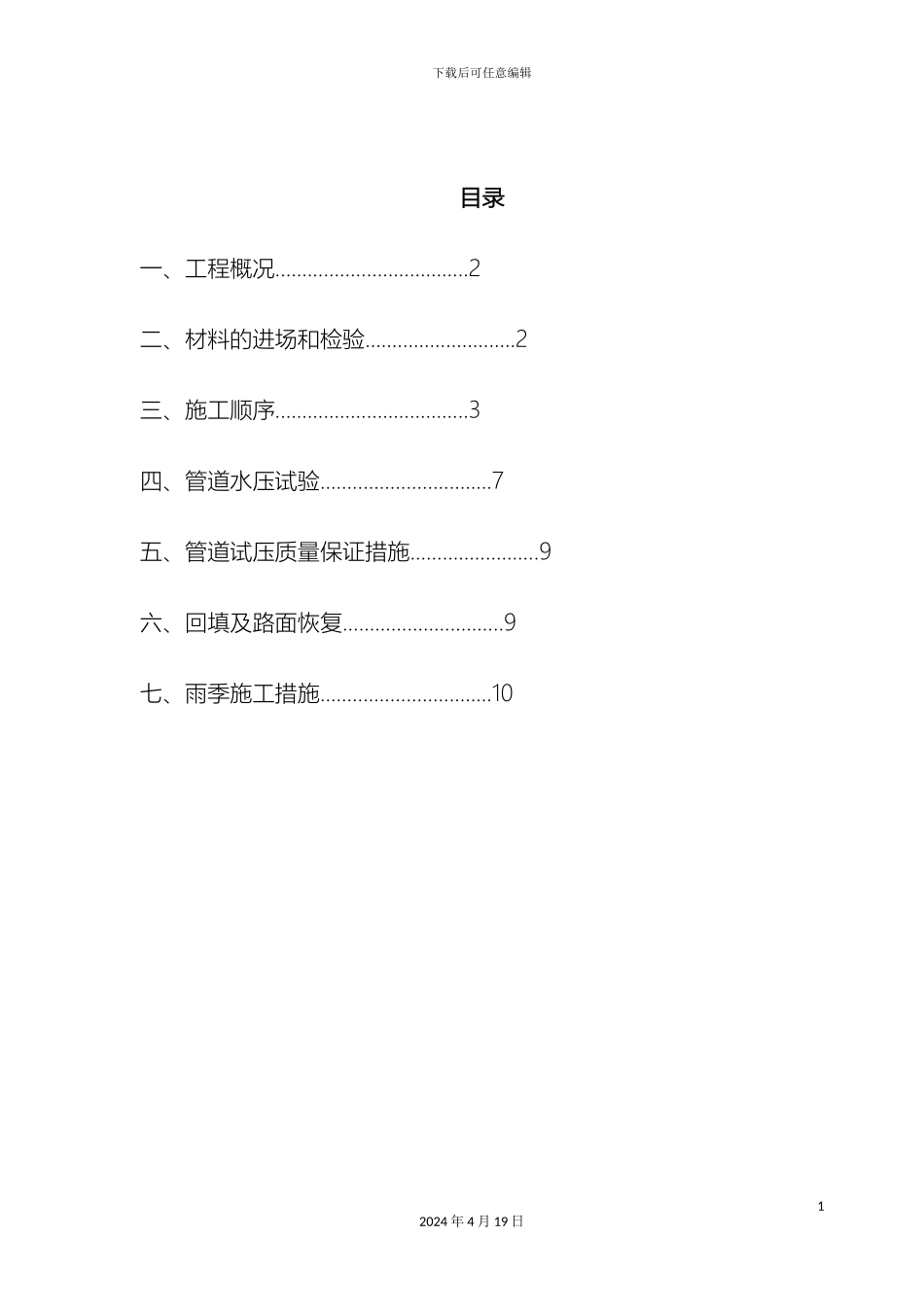 下载后可任意编辑

目录

一、工程概况....................................2

二、材料的进场和检验............................2

三、施工顺序....................................3

四、管道水压试验................................7

五、管道试压质量保证措施........................9

六、回填及路面恢复..............................9

七、雨季施工措施................................10

1

2024 年 4 月 19 日